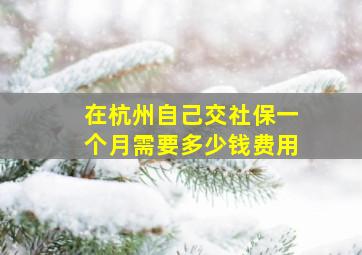 在杭州自己交社保一个月需要多少钱费用